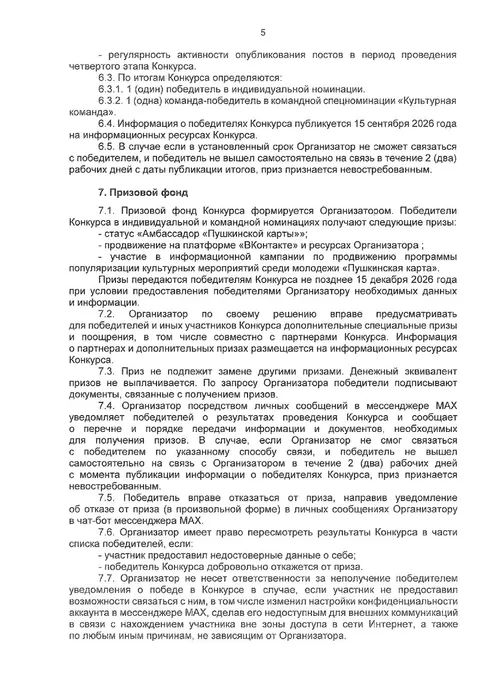 5

- регулярность активности опубликования постов в период проведения четвертого этапа Конкурса.

6.3. По итогам Конкурса определяются:

6.3.1. 1 (один) победитель в индивидуальной номинации.

6.3.2. 1 (одна) команда-победитель в командной спецноминации «Культурная команда».

6.4. Информация о победителях Конкурса публикуется 15 сентября 2026 года на информационных ресурсах Конкурса.

6.5. В случае если в установленный срок Организатор не сможет связаться с победителем, и победитель не вышел самостоятельно на связь в течение 2 (два) рабочих дней с даты публикации итогов, приз признается невостребованным.

7. Призовой фонд

7.1. Призовой фонд Конкурса формируется Организатором. Победители Конкурса в индивидуальной и командной номинациях получают следующие призы:

- статус «Амбассадор «Пушкинской карты»»;

- продвижение на платформе «ВКонтакте» и ресурсах Организатора ;

- участие в информационной кампании по продвижению программы популяризации культурных мероприятий среди молодежи «Пушкинская карта».

Призы передаются победителям Конкурса не позднее 15 декабря 2026 года при условии предоставления победителями Организатору необходимых данных и информации.

7.2. Организатор по своему решению вправе предусматривать для победителей и иных участников Конкурса дополнительные специальные призы и поощрения, в том числе совместно с партнерами Конкурса. Информация о партнерах и дополнительных призах размещается на информационных ресурсах Конкурса.

7.3. Приз не подлежит замене другими призами. Денежный эквивалент призов не выплачивается. По запросу Организатора победители подписывают документы, связанные с получением призов.

7.4. Организатор посредством личных сообщений в мессенджере MAX уведомляет победителей о результатах проведения Конкурса и сообщает о перечне и порядке передачи информации и документов, необходимых для получения призов. В случае, если Организатор не смог связаться с победителем по указанному способу связи, и победитель не вышел самостоятельно на связь с Организатором в течение 2 (два) рабочих дней с момента публикации информации о победителях Конкурса, приз признается невостребованным.

7.5. Победитель вправе отказаться от приза, направив уведомление об отказе от приза (в произвольной форме) в личных сообщениях Организатору в чат-бот мессенджера MAX.

7.6. Организатор имеет право пересмотреть результаты Конкурса в части списка победителей, если:

- участник предоставил недостоверные данные о себе;

- победитель Конкурса добровольно откажется от приза.

7.7. Организатор не несет ответственности за неполучение победителем уведомления о победе в Конкурсе в случае, если участник не предоставил возможности связаться с ним, в том числе изменил настройки конфиденциальности аккаунта в мессенджере MAX, сделав его недоступным для внешних коммуникаций в связи с нахождением участника вне зоны доступа в сети Интернет, а также по любым иным причинам, не зависящим от Организатора.